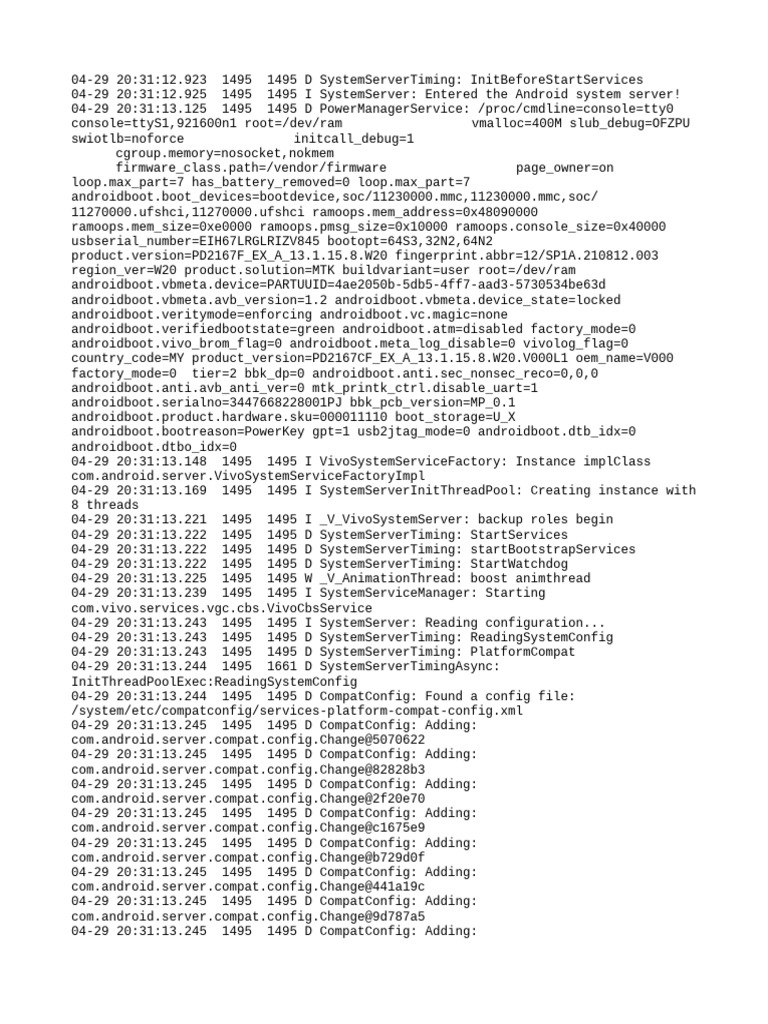 04-29 20:31:12.923 1495 1495 D SystemServerTiming: InitBeforeStartServices
04-29 20:31:12.925 1495 1495 I SystemServer: Entered the Android system server!
04-29 20:31:13.125 1495 1495 D PowerManagerService: /proc/cmdline=console=tty0 console=ttyS1,921600n1 root=/dev/ram vmalloc=400M slub_debug=OFZPU swiotlb=noforce initcall_debug=1
cgroup.memory=nosocket,nokmem
firmware_class.path=/vendor/firmware page_owner=on
loop.max_part=7 has_battery_removed=0 loop.max_part=7
androidboot.boot_devices=bootdevice,soc/11230000.mmc,11230000.mmc,soc/11270000.ufshci,11270000.ufshci ramoops.mem_address=0x48090000
ramoops.mem_size=0xe0000 ramoops.pmsg_size=0x10000 ramoops.console_size=0x40000
usbserial_number=EIH67LRGLRIZV845 bootopt=64S3,32N2,64N2
product.version=PD2167F_EX_A_13.1.15.8.W20 fingerprint.abbr=12/SP1A.210812.003
region_ver=W20 product.solution=MTK buildvariant=user root=/dev/ram
androidboot.vbmeta.device=PARTUUID=4ae2050b-5db5-4ff7-aad3-5730534be63d
androidboot.vbmeta.avb_version=1.2 androidboot.vbmeta.device_state=locked
androidboot.veritymode=enforcing androidboot.vc.magic=none
androidboot.verifiedbootstate=green androidboot.atm=disabled factory_mode=0
androidboot.vivo_brom_flag=0 androidboot.meta_log_disable=0 vivolog_flag=0
country_code=MY product_version=PD2167CF_EX_A_13.1.15.8.W20.V000L1 oem_name=V000
factory_mode=0 tier=2 bbk_dp=0 androidboot.anti.sec_nonsec_reco=0,0,0
androidboot.anti.avb_anti_ver=0 mtk_printk_ctrl.disable_uart=1
androidboot.serialno=3447668228001PJ bbk_pcb_version=MP_0.1
androidboot.product.hardware.sku=000011110 boot_storage=U_X
androidboot.bootreason=PowerKey gpt=1 usb2jtag_mode=0 androidboot.dtb_idx=0
androidboot.dtbo_idx=0
04-29 20:31:13.148 1495 1495 I VivoSystemServiceFactory: Instance implClass com.android.server.VivoSystemServiceFactoryImpl
04-29 20:31:13.169 1495 1495 I SystemServerInitThreadPool: Creating instance with 8 threads
04-29 20:31:13.221 1495 1495 I _V_VivoSystemServer: backup roles begin
04-29 20:31:13.222 1495 1495 D SystemServerTiming: StartServices
04-29 20:31:13.222 1495 1495 D SystemServerTiming: startBootstrapServices
04-29 20:31:13.222 1495 1495 D SystemServerTiming: StartWatchdog
04-29 20:31:13.225 1495 1495 W _V_AnimationThread: boost animthread
04-29 20:31:13.239 1495 1495 I SystemServiceManager: Starting com.vivo.services.vgc.cbs.VivoCbsService
04-29 20:31:13.243 1495 1495 I SystemServer: Reading configuration...
04-29 20:31:13.243 1495 1495 D SystemServerTiming: ReadingSystemConfig
04-29 20:31:13.243 1495 1495 D SystemServerTiming: PlatformCompat
04-29 20:31:13.244 1495 1661 D SystemServerTimingAsync: InitThreadPoolExec:ReadingSystemConfig
04-29 20:31:13.244 1495 1495 D CompatConfig: Found a config file: /system/etc/compatconfig/services-platform-compat-config.xml
04-29 20:31:13.245 1495 1495 D CompatConfig: Adding: com.android.server.compat.config.Change@5070622
04-29 20:31:13.245 1495 1495 D CompatConfig: Adding: com.android.server.compat.config.Change@82828b3
04-29 20:31:13.245 1495 1495 D CompatConfig: Adding: com.android.server.compat.config.Change@2f20e70
04-29 20:31:13.245 1495 1495 D CompatConfig: Adding: com.android.server.compat.config.Change@c1675e9
04-29 20:31:13.245 1495 1495 D CompatConfig: Adding: com.android.server.compat.config.Change@b729d0f
04-29 20:31:13.245 1495 1495 D CompatConfig: Adding: com.android.server.compat.config.Change@441a19c
04-29 20:31:13.245 1495 1495 D CompatConfig: Adding: com.android.server.compat.config.Change@9d787a5
04-29 20:31:13.245 1495 1495 D CompatConfig: Adding: